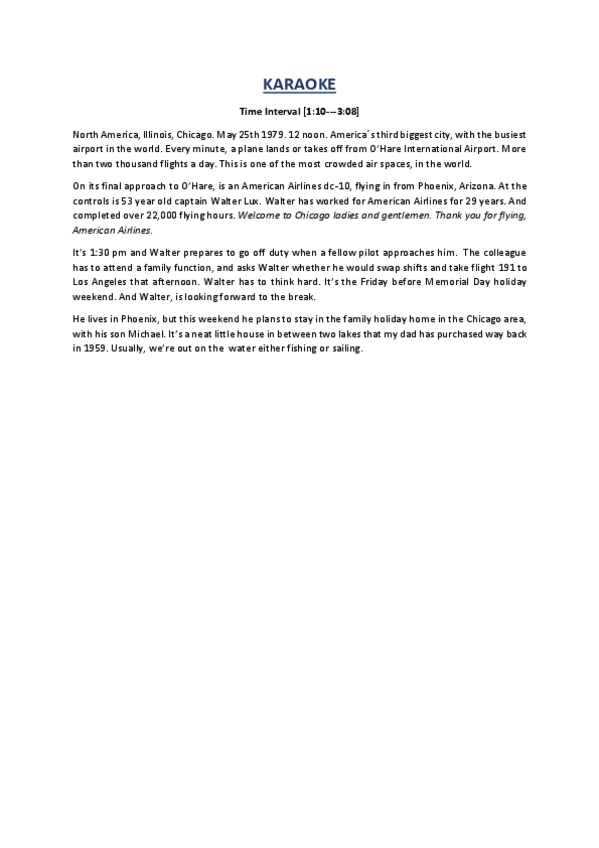 KARAOKE

Time Interval [1:10-–3:08]

North America, Illinois, Chicago. May 25th 1979. 12 noon. America´s third biggest city, with the busiest airport in the world. Every minute, a plane lands or takes off from O'Hare International Airport. More than two thousand flights a day. This is one of the most crowded air spaces, in the world.

On its final approach to O'Hare, is an American Airlines dc-10, flying in from Phoenix, Arizona. At the controls is 53 year old captain Walter Lux. Walter has worked for American Airlines for 29 years. And completed over 22,000 flying hours. Welcome to Chicago ladies and gentlemen. Thank you for flying, American Airlines.

It's 1:30 pm and Walter prepares to go off duty when a fellow pilot approaches him. The colleague has to attend a family function, and asks Walter whether he would swap shifts and take flight 191 to Los Angeles that afternoon. Walter has to think hard. It's the Friday before Memorial Day holiday weekend. And Walter, is looking forward to the break.

He lives in Phoenix, but this weekend he plans to stay in the family holiday home in the Chicago area, with his son Michael. It's a neat little house in between two lakes that my dad has purchased way back in 1959. Usually, we're out on the water either fishing or sailing.